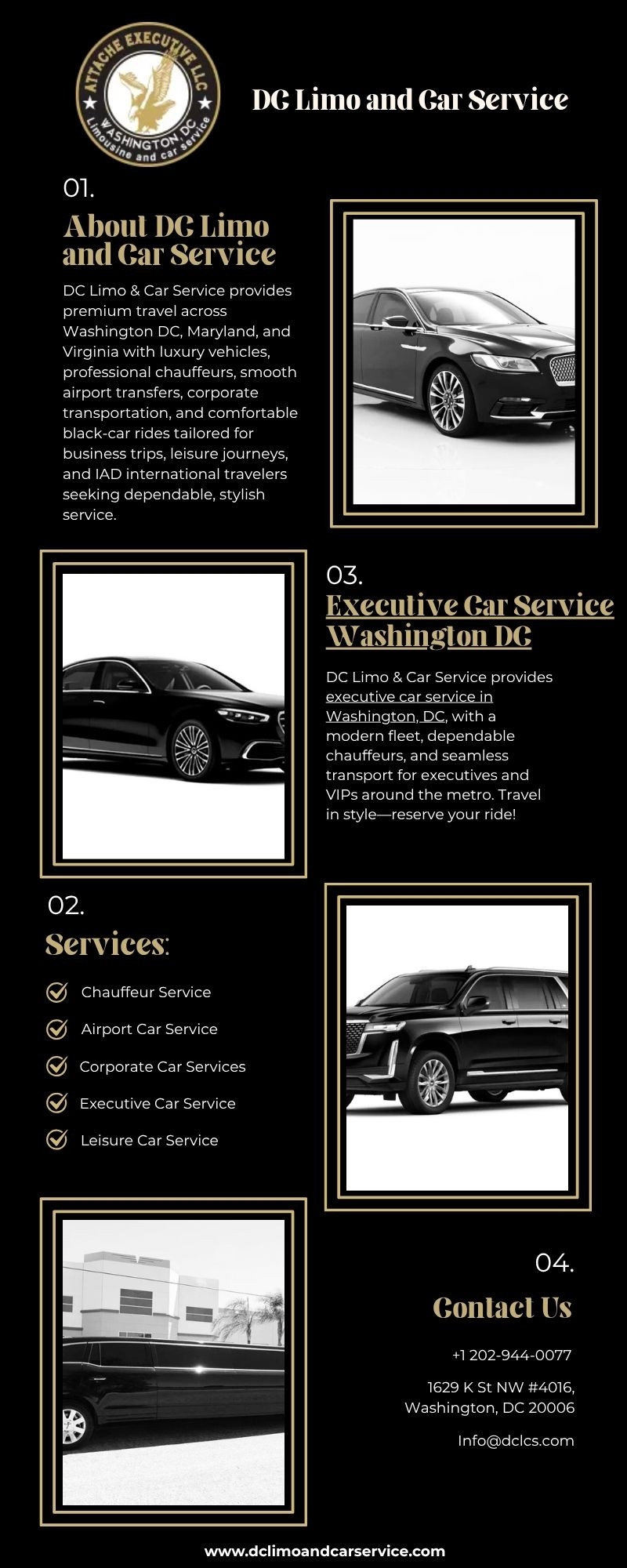 ATTACHE EXECUTIVE LLC
WASHINGTON, DC
Limousine and car service

DC Limo and Car Service

01.
About DC Limo and Car Service

DC Limo & Car Service provides premium travel across Washington DC, Maryland, and Virginia with luxury vehicles, professional chauffeurs, smooth airport transfers, corporate transportation, and comfortable black-car rides tailored for business trips, leisure journeys, and IAD international travelers seeking dependable, stylish service.

03.
Executive Car Service Washington DC

DC Limo & Car Service provides executive car service in Washington, DC, with a modern fleet, dependable chauffeurs, and seamless transport for executives and VIPs around the metro. Travel in style—reserve your ride!

02.
Services:

Chauffeur Service
Airport Car Service
Corporate Car Services
Executive Car Service
Leisure Car Service

04.
Contact Us

+1 202-944-0077

1629 K St NW #4016, Washington, DC 20006

Info@dclcs.com

www.dclimoandcarservice.com